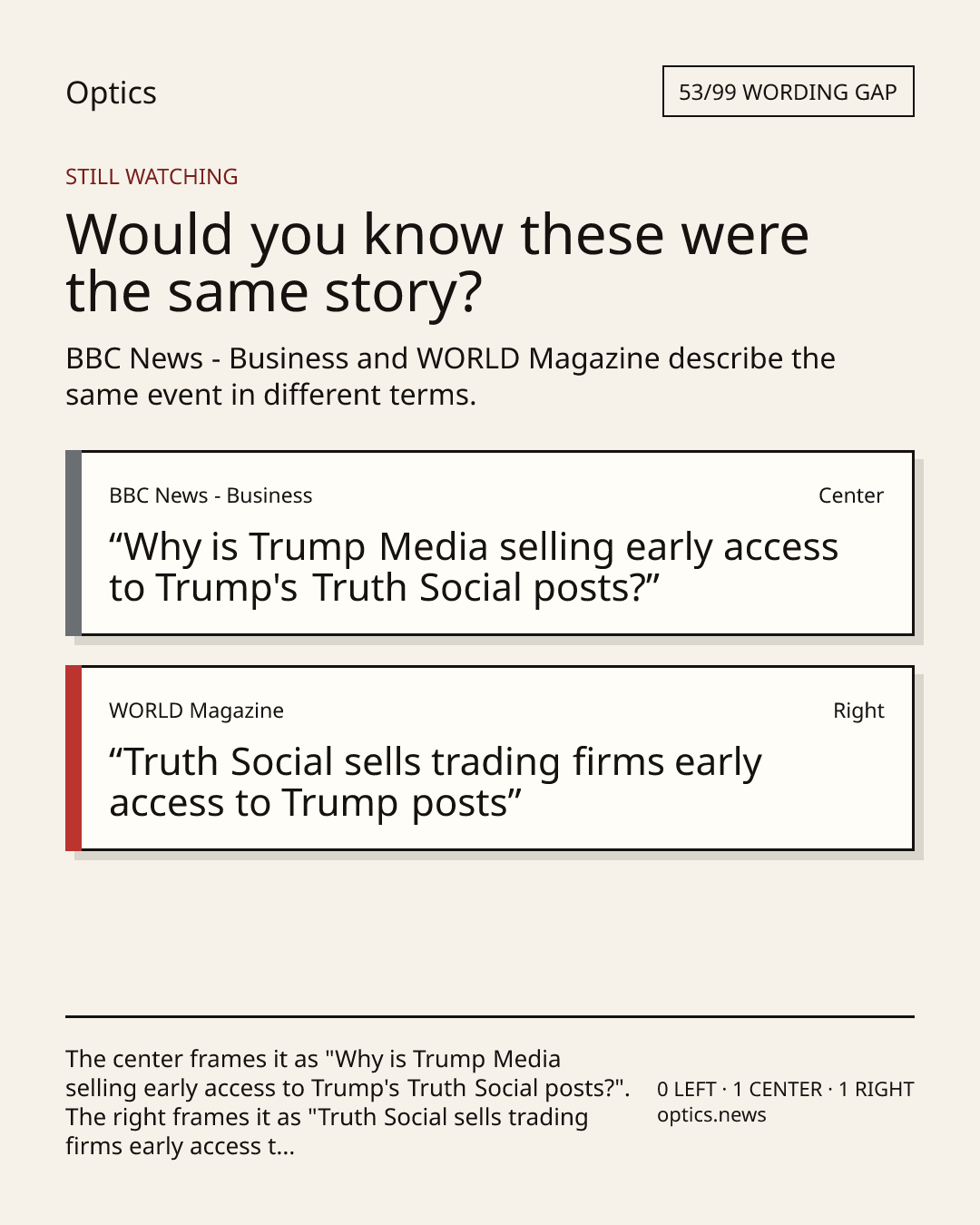 Optics

53/99 WORDING GAP

STILL WATCHING

Would you know these were the same story?

BBC News - Business and WORLD Magazine describe the same event in different terms.

BBC News - Business

Center

"Why is Trump Media selling early access to Trump's Truth Social posts?"

WORLD Magazine

Right

"Truth Social sells trading firms early access to Trump posts"

The center frames it as "Why is Trump Media selling early access to Trump's Truth Social posts?". The right frames it as "Truth Social sells trading firms early access t...

0 LEFT · 1 CENTER · 1 RIGHT
optics.news